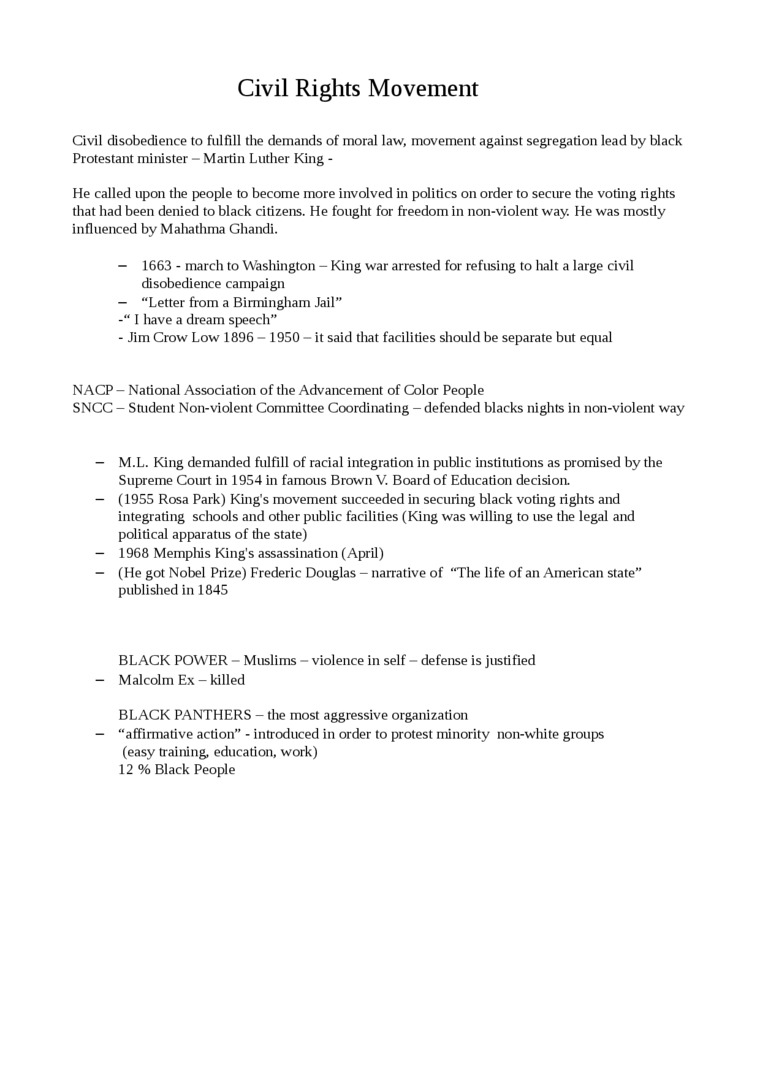 Civil Rights Movement

Civil disobedience to fulfill the demands of moral law, movement against segregation lead by black Protestant minister – Martin Luther King -

He called upon the people to become more involved in politics on order to secure the voting rights that had been denied to black citizens. He fought for freedom in non-violent way. He was mostly influenced by Mahathma Ghandi.

– 1663 - march to Washington – King war arrested for refusing to halt a large civil disobedience campaign
– “Letter from a Birmingham Jail”
-“ I have a dream speech”
- Jim Crow Low 1896 – 1950 – it said that facilities should be separate but equal

NACP – National Association of the Advancement of Color People
SNCC – Student Non-violent Committee Coordinating – defended blacks nights in non-violent way

– M.L. King demanded fulfill of racial integration in public institutions as promised by the Supreme Court in 1954 in famous Brown V. Board of Education decision.
– (1955 Rosa Park) King's movement succeeded in securing black voting rights and integrating schools and other public facilities (King was willing to use the legal and political apparatus of the state)
– 1968 Memphis King's assassination (April)
– (He got Nobel Prize) Frederic Douglas – narrative of “The life of an American state” published in 1845

BLACK POWER – Muslims – violence in self – defense is justified
– Malcolm Ex – killed

BLACK PANTHERS – the most aggressive organization
– “affirmative action” - introduced in order to protest minority non-white groups (easy training, education, work)
12 % Black People